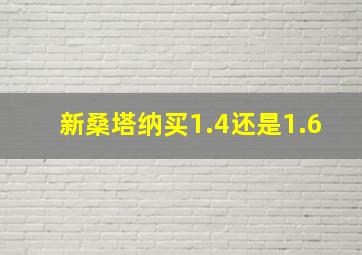 新桑塔纳买1.4还是1.6